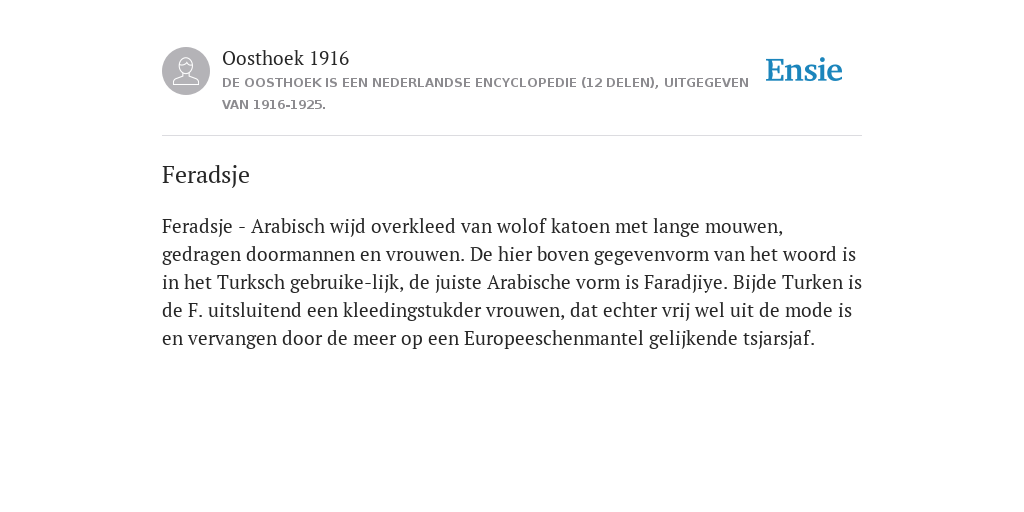 Oosthoek 1916
DE OOSTHOEK IS EEN NEDERLANDSE ENCYCLOPEDIE (12 DELEN), UITGEGEVEN VAN 1916-1925.

Ensie

Feradsje

Feradsje - Arabisch wijd overkleed van wolof katoen met lange mouwen, gedragen doormannen en vrouwen. De hier boven gegevenvorm van het woord is in het Turksch gebruike-lijk, de juiste Arabische vorm is Faradjiye. Bijde Turken is de F. uitsluitend een kleedingstukder vrouwen, dat echter vrij wel uit de mode is en vervangen door de meer op een Europeeschenmantel gelijkende tsjarsjaf.